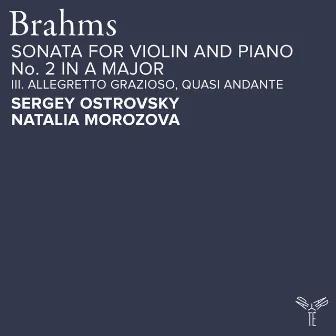 Brahms
SONATA FOR VIOLIN AND PIANO
No. 2 IN A MAJOR
III. ALLEGRETTO GRAZIOSO, QUASI ANDANTE
SERGEY OSTROVSKY
NATALIA MOROZOVA